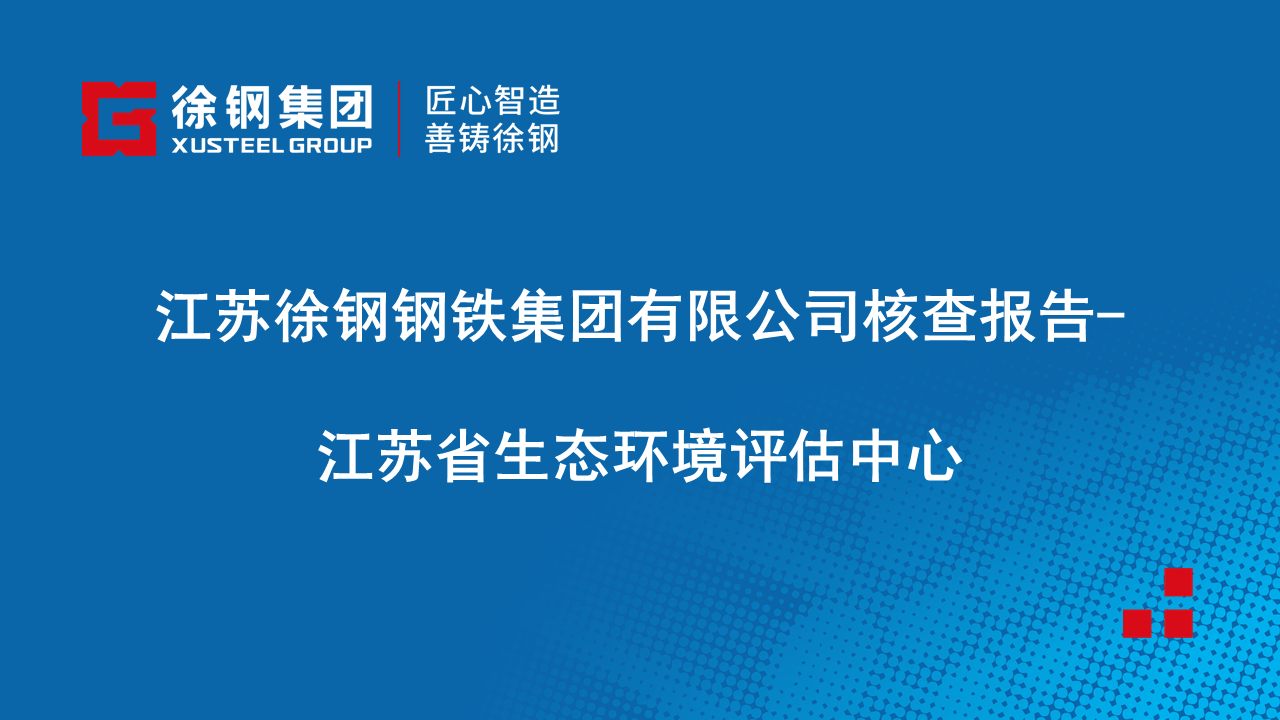 徐钢集团
XUSTEEL GROUP
匠心智造
善铸徐钢

江苏徐钢钢铁集团有限公司核查报告-

江苏省生态环境评估中心